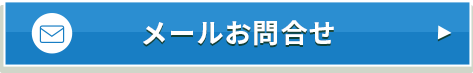 メールお問合せ